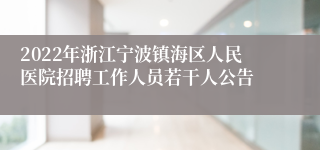 2022年浙江宁波镇海区人民医院招聘工作人员若干人公告